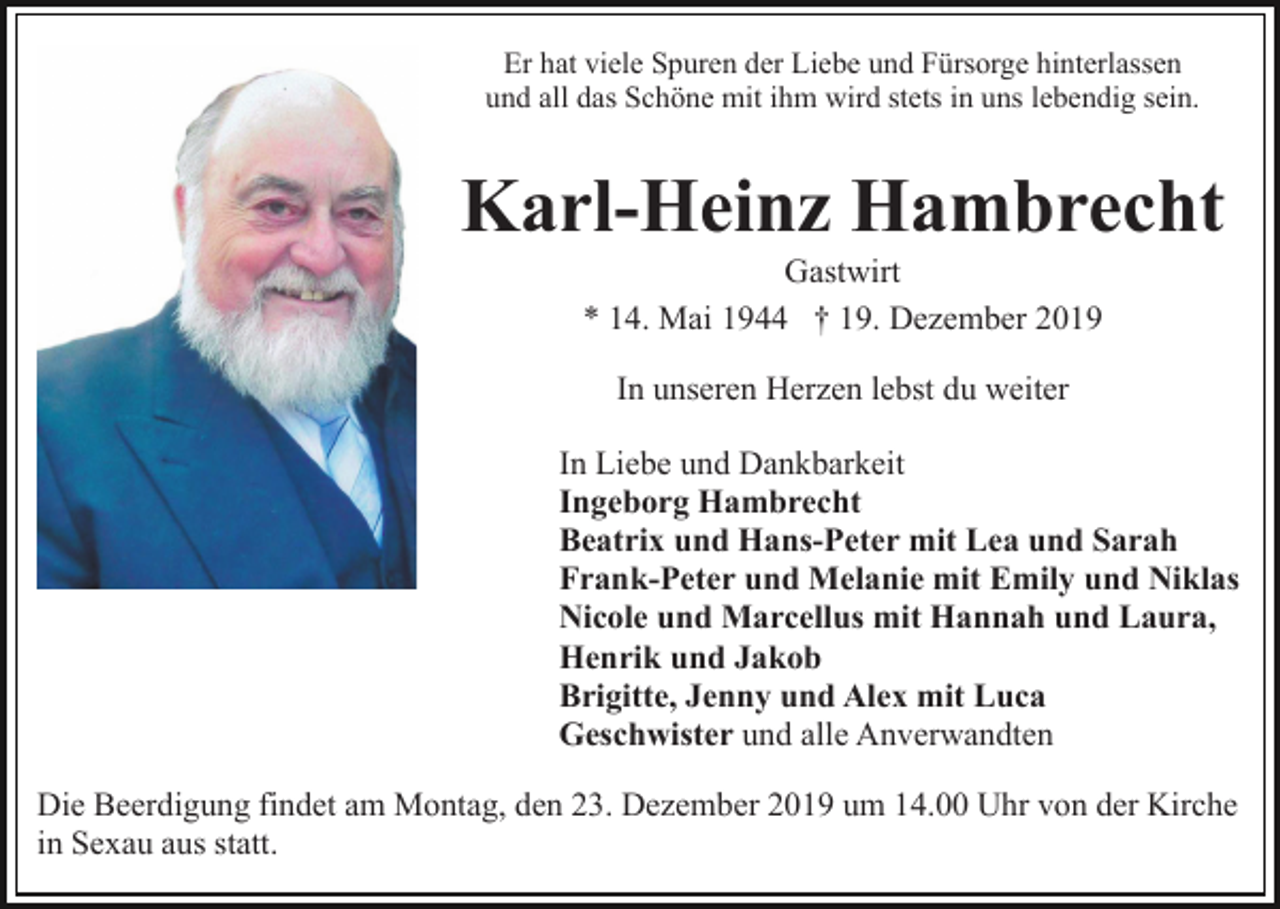 Er hat viele Spuren der Liebe und Fürsorge hinterlassen und all das Schöne mit ihm wird stets in uns lebendig sein.

Karl-Heinz Hambrecht

Gastwirt

* 14. Mai 1944 † 19. Dezember 2019

In unseren Herzen lebst du weiter

In Liebe und Dankbarkeit
Ingeborg Hambrecht
Beatrix und Hans-Peter mit Lea und Sarah
Frank-Peter und Melanie mit Emily und Niklas
Nicole und Marcellus mit Hannah und Laura, Henrik und Jakob
Brigitte, Jenny und Alex mit Luca
Geschwister und alle Anverwandten

Die Beerdigung findet am Montag, den 23. Dezember 2019 um 14.00 Uhr von der Kirche in Sexau aus statt.